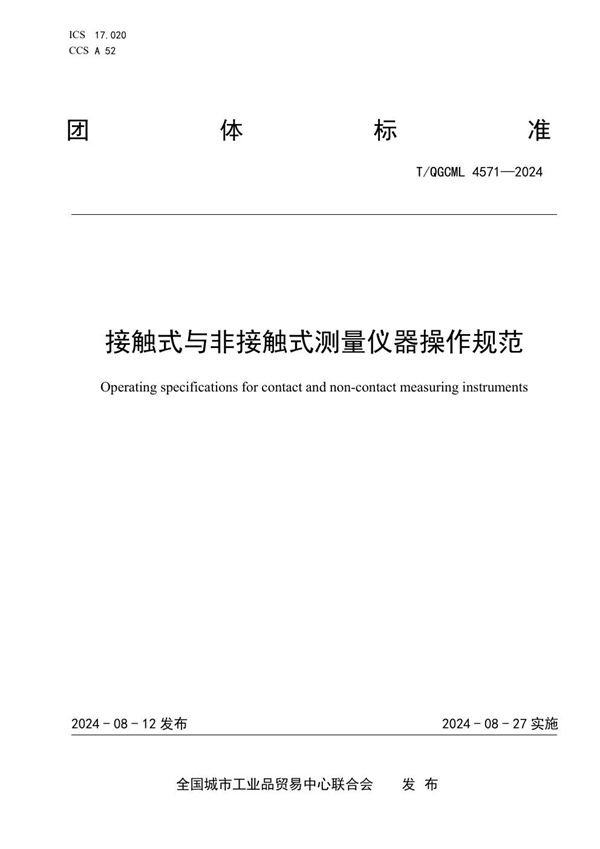 ICS 17.020
CCS A 52

团 体 标 准

T/QGCML 4571—2024

接触式与非接触式测量仪器操作规范

Operating specifications for contact and non-contact measuring instruments

2024 - 08 - 12 发布

2024 - 08 - 27 实施

全国城市工业品贸易中心联合会 发 布